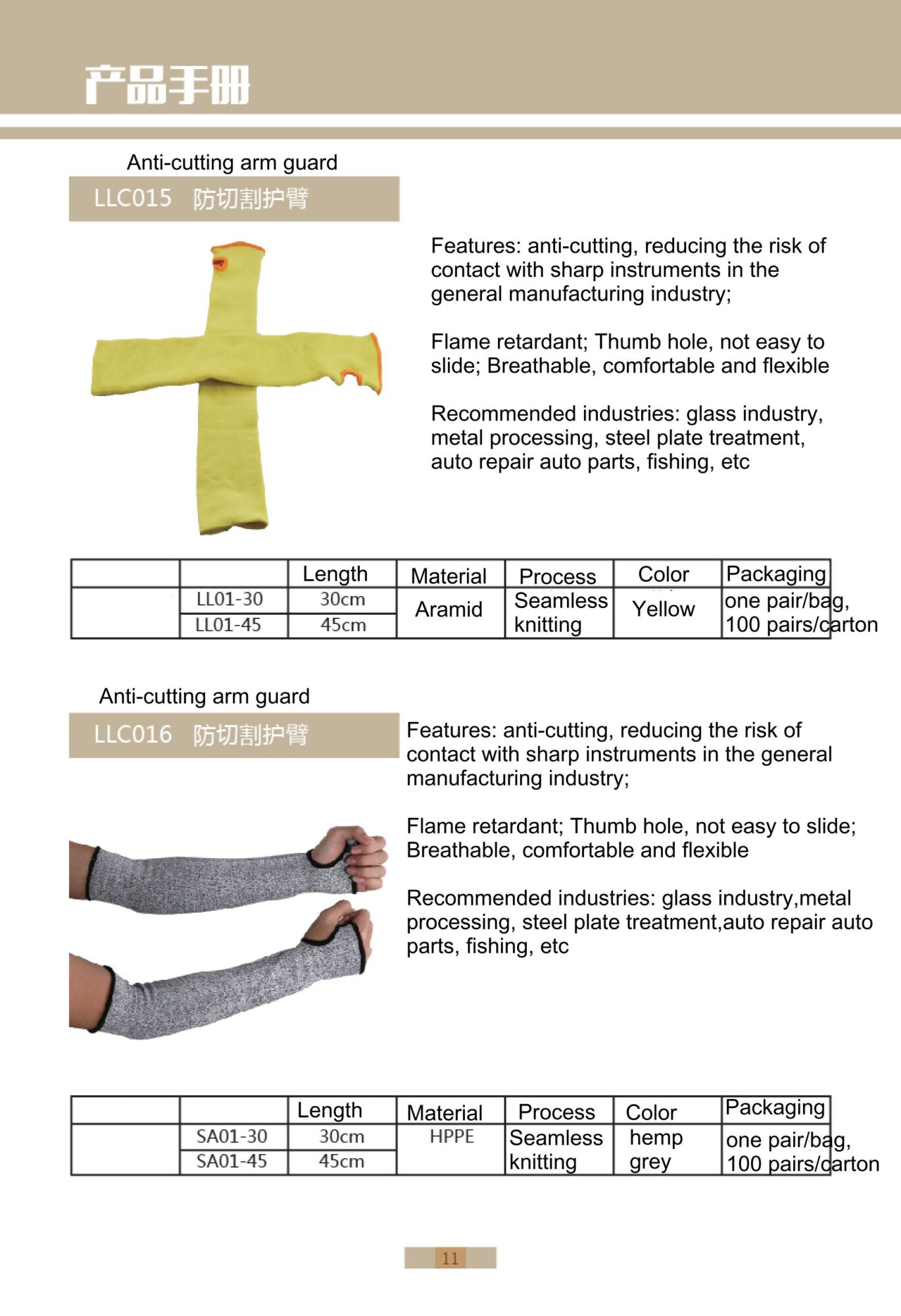 产品手册

Anti-cutting arm guard

LLC015 防切割护臂

Features: anti-cutting, reducing the risk of contact with sharp instruments in the general manufacturing industry;

Flame retardant; Thumb hole, not easy to slide; Breathable, comfortable and flexible

Recommended industries: glass industry, metal processing, steel plate treatment, auto repair auto parts, fishing, etc

| | | Length | Material | Process | Color | Packaging |
|---|---|---|---|---|---|---|
| | LL01-30 | 30cm | Aramid | Seamless knitting | Yellow | one pair/bag, 100 pairs/carton |
| | LL01-45 | 45cm | | | | |

Anti-cutting arm guard

LLC016 防切割护臂

Features: anti-cutting, reducing the risk of contact with sharp instruments in the general manufacturing industry;

Flame retardant; Thumb hole, not easy to slide; Breathable, comfortable and flexible

Recommended industries: glass industry,metal processing, steel plate treatment,auto repair auto parts, fishing, etc

| | | Length | Material | Process | Color | Packaging |
|---|---|---|---|---|---|---|
| | SA01-30 | 30cm | HPPE | Seamless knitting | hemp grey | one pair/bag, 100 pairs/carton |
| | SA01-45 | 45cm | | | | |

11